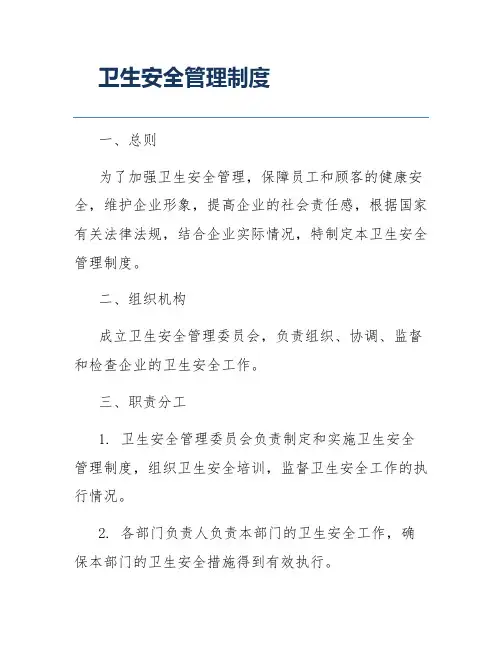 卫生安全管理制度

一、总则

为了加强卫生安全管理，保障员工和顾客的健康安全，维护企业形象，提高企业的社会责任感，根据国家有关法律法规，结合企业实际情况，特制定本卫生安全管理制度。

二、组织机构

成立卫生安全管理委员会，负责组织、协调、监督和检查企业的卫生安全工作。

三、职责分工

1. 卫生安全管理委员会负责制定和实施卫生安全管理制度，组织卫生安全培训，监督卫生安全工作的执行情况。

2. 各部门负责人负责本部门的卫生安全工作，确保本部门的卫生安全措施得到有效执行。